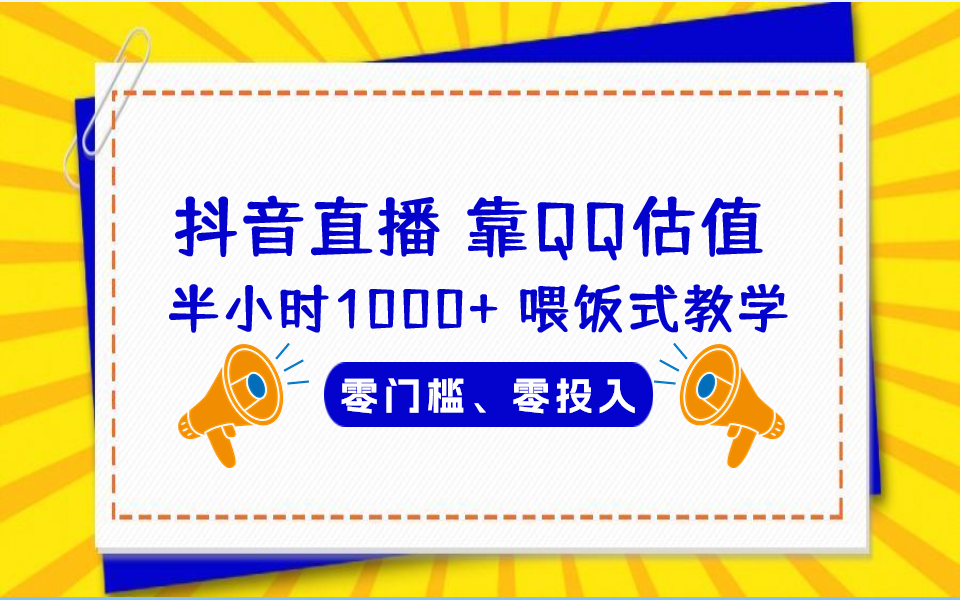 抖音直播 靠QQ估值
半小时1000+ 喂饭式教学
零门槛、零投入